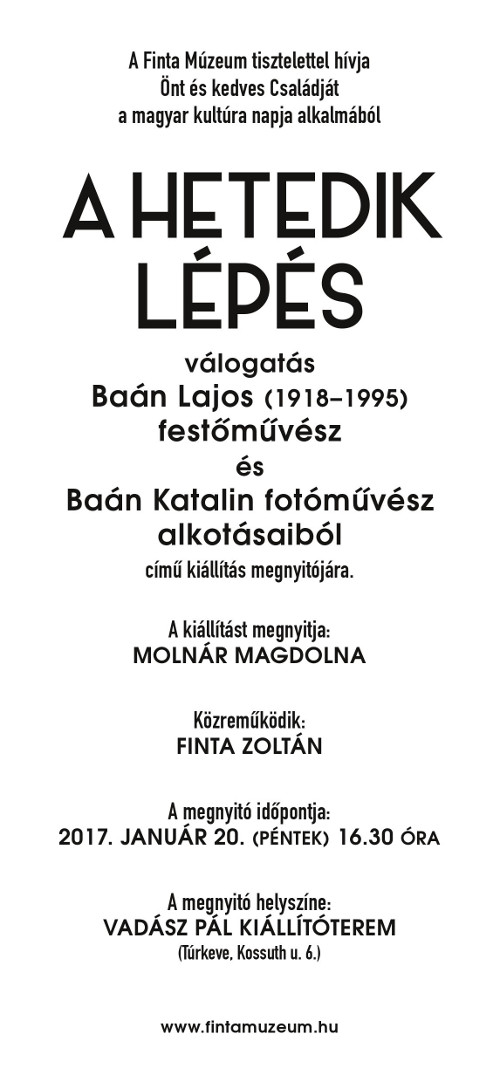 A Finta Múzeum tisztelettel hívja
Önt és kedves Családját
a magyar kultúra napja alkalmából

A HETEDIK
LÉPÉS

válogatás
Baán Lajos (1918–1995)
festőművész
és
Baán Katalin fotóművész
alkotásaiból
című kiállítás megnyitójára.

A kiállítást megnyitja:
MOLNÁR MAGDOLNA

Közreműködik:
FINTA ZOLTÁN

A megnyitó időpontja:
2017. JANUÁR 20. (PÉNTEK) 16.30 ÓRA

A megnyitó helyszíne:
VADÁSZ PÁL KIÁLLÍTÓTEREM
(Túrkeve, Kossuth u. 6.)

www.fintamuzeum.hu